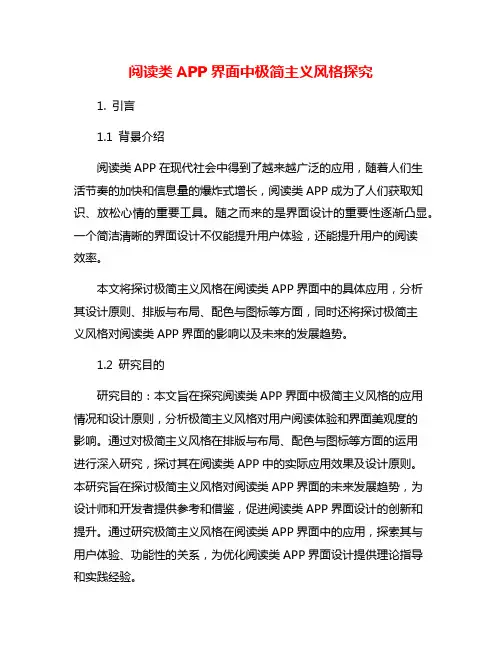 阅读类 APP 界面中极简主义风格探究

1. 引言

1.1 背景介绍

阅读类 APP 在现代社会中得到了越来越广泛的应用，随着人们生活节奏的加快和信息量的爆炸式增长，阅读类 APP 成为了人们获取知识、放松心情的重要工具。随之而来的是界面设计的重要性逐渐凸显。一个简洁清晰的界面设计不仅能提升用户体验，还能提升用户的阅读效率。

本文将探讨极简主义风格在阅读类 APP 界面中的具体应用，分析其设计原则、排版与布局、配色与图标等方面，同时还将探讨极简主义风格对阅读类 APP 界面的影响以及未来的发展趋势。

1.2 研究目的

研究目的：本文旨在探究阅读类 APP 界面中极简主义风格的应用情况和设计原则，分析极简主义风格对用户阅读体验和界面美观度的影响。通过对极简主义风格在排版与布局、配色与图标等方面的运用进行深入研究，探讨其在阅读类 APP 中的实际应用效果及设计原则。本研究旨在探讨极简主义风格对阅读类 APP 界面的未来发展趋势，为设计师和开发者提供参考和借鉴，促进阅读类 APP 界面设计的创新和提升。通过研究极简主义风格在阅读类 APP 界面中的应用，探索其与用户体验、功能性的关系，为优化阅读类 APP 界面设计提供理论指导和实践经验。